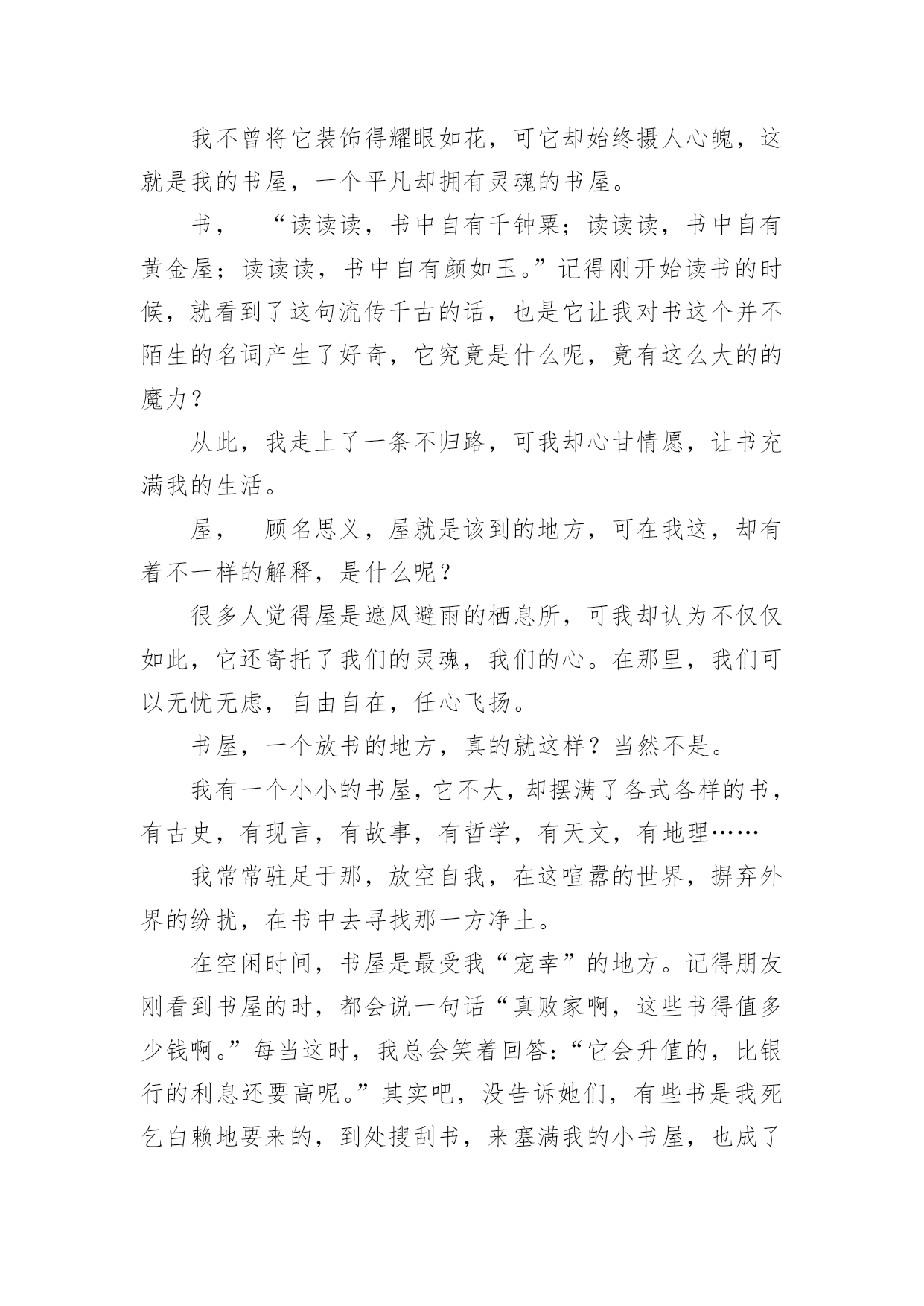 我不曾将它装饰得耀眼如花，可它却始终摄人心魄，这就是我的书屋，一个平凡却拥有灵魂的书屋。

书，　“读读读，书中自有千钟粟；读读读，书中自有黄金屋；读读读，书中自有颜如玉。”记得刚开始读书的时候，就看到了这句流传千古的话，也是它让我对书这个并不陌生的名词产生了好奇，它究竟是什么呢，竟有这么大的的魔力？

从此，我走上了一条不归路，可我却心甘情愿，让书充满我的生活。

屋，　顾名思义，屋就是该到的地方，可在我这，却有着不一样的解释，是什么呢？

很多人觉得屋是遮风避雨的栖息所，可我却认为不仅仅如此，它还寄托了我们的灵魂，我们的心。在那里，我们可以无忧无虑，自由自在，任心飞扬。

书屋，一个放书的地方，真的就这样？当然不是。

我有一个小小的书屋，它不大，却摆满了各式各样的书，有古史，有现言，有故事，有哲学，有天文，有地理……

我常常驻足于那，放空自我，在这喧嚣的世界，摒弃外界的纷扰，在书中去寻找那一方净土。

在空闲时间，书屋是最受我“宠幸”的地方。记得朋友刚看到书屋的时，都会说一句话“真败家啊，这些书得值多少钱啊。”每当这时，我总会笑着回答：“它会升值的，比银行的利息还要高呢。”其实吧，没告诉她们，有些书是我死乞白赖地要来的，到处搜刮书，来塞满我的小书屋，也成了